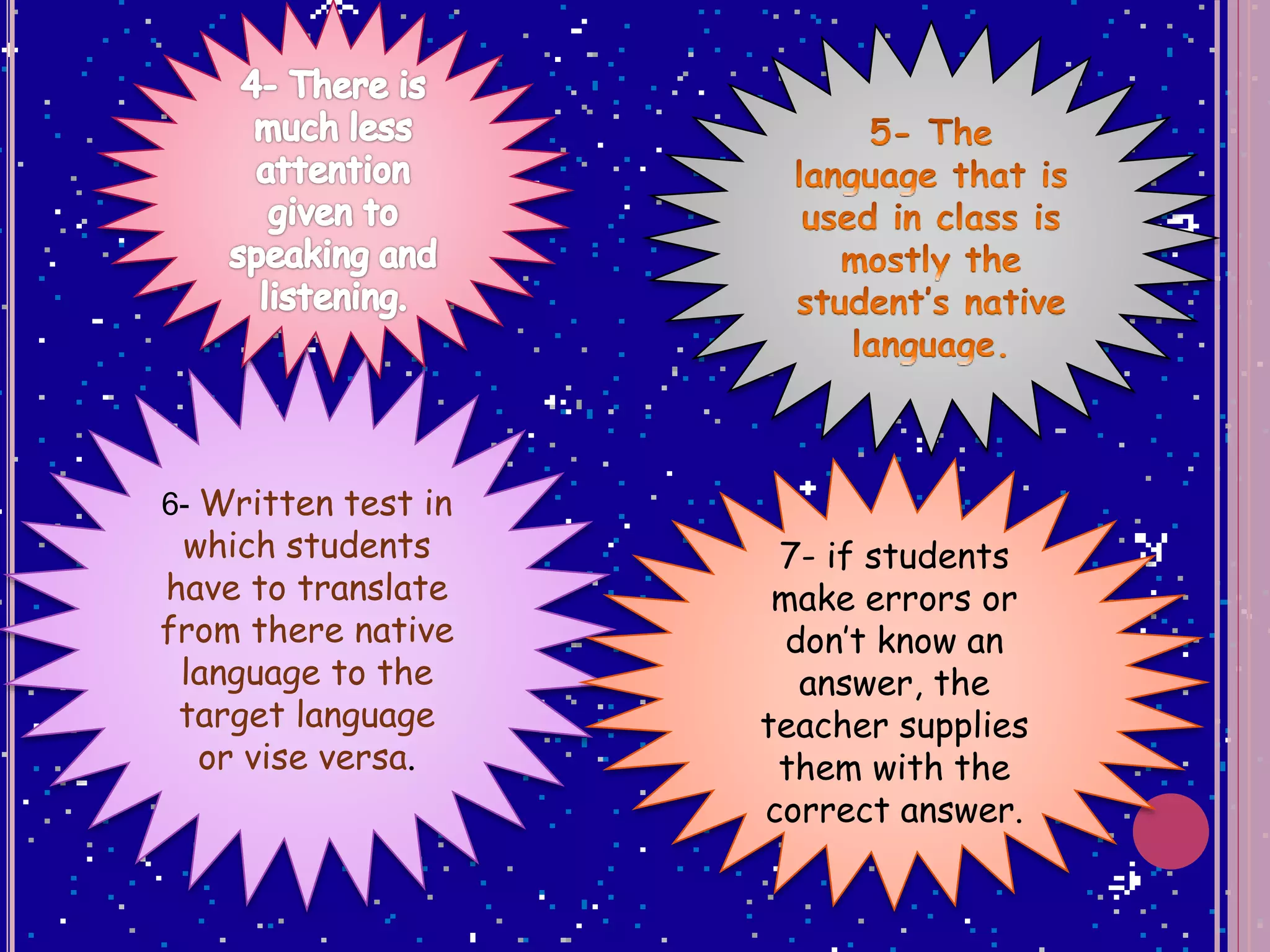 4- There is much less attention given to speaking and listening.

5- The language that is used in class is mostly the student's native language.

6- Written test in which students have to translate from there native language to the target language or vise versa.

7- if students make errors or don't know an answer, the teacher supplies them with the correct answer.